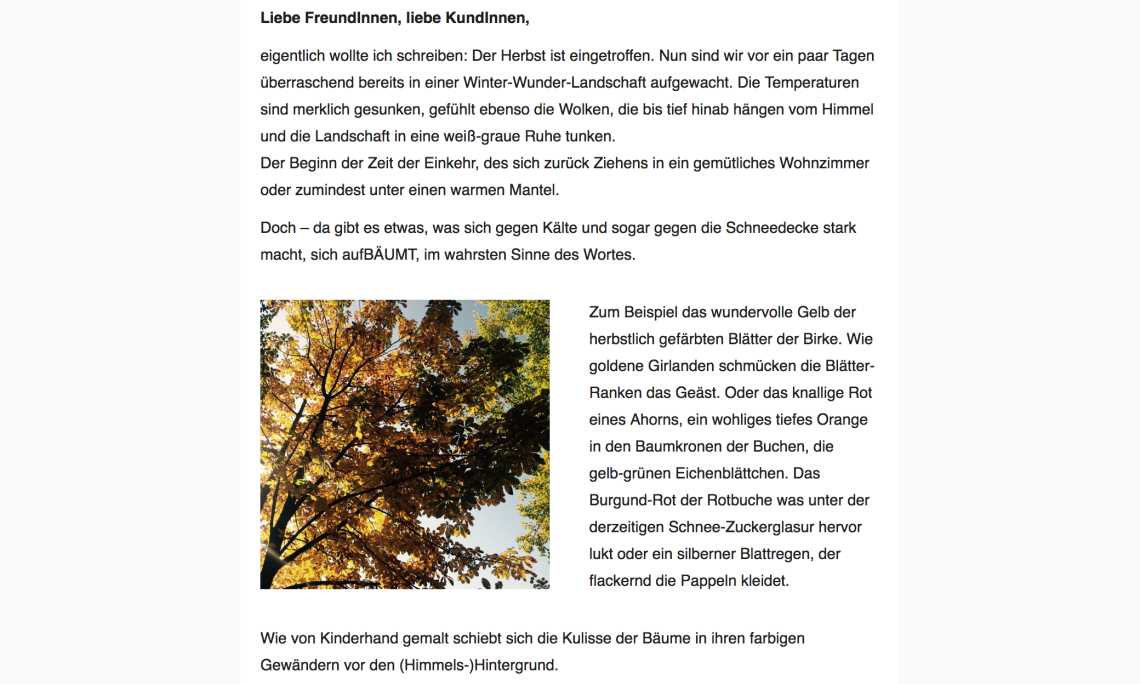 **Liebe FreundInnen, liebe KundInnen,**

eigentlich wollte ich schreiben: Der Herbst ist eingetroffen. Nun sind wir vor ein paar Tagen überraschend bereits in einer Winter-Wunder-Landschaft aufgewacht. Die Temperaturen sind merklich gesunken, gefühlt ebenso die Wolken, die bis tief hinab hängen vom Himmel und die Landschaft in eine weiß-graue Ruhe tunken.
Der Beginn der Zeit der Einkehr, des sich zurück Ziehens in ein gemütliches Wohnzimmer oder zumindest unter einen warmen Mantel.

Doch – da gibt es etwas, was sich gegen Kälte und sogar gegen die Schneedecke stark macht, sich aufBÄUMT, im wahrsten Sinne des Wortes.

Zum Beispiel das wundervolle Gelb der herbstlich gefärbten Blätter der Birke. Wie goldene Girlanden schmücken die Blätter-Ranken das Geäst. Oder das knallige Rot eines Ahorns, ein wohliges tiefes Orange in den Baumkronen der Buchen, die gelb-grünen Eichenblättchen. Das Burgund-Rot der Rotbuche was unter der derzeitigen Schnee-Zuckerglasur hervor lukt oder ein silberner Blattregen, der flackernd die Pappeln kleidet.

Wie von Kinderhand gemalt schiebt sich die Kulisse der Bäume in ihren farbigen Gewändern vor den (Himmels-)Hintergrund.